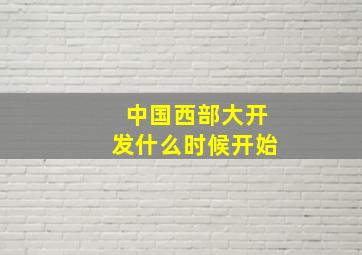 中国西部大开发什么时候开始